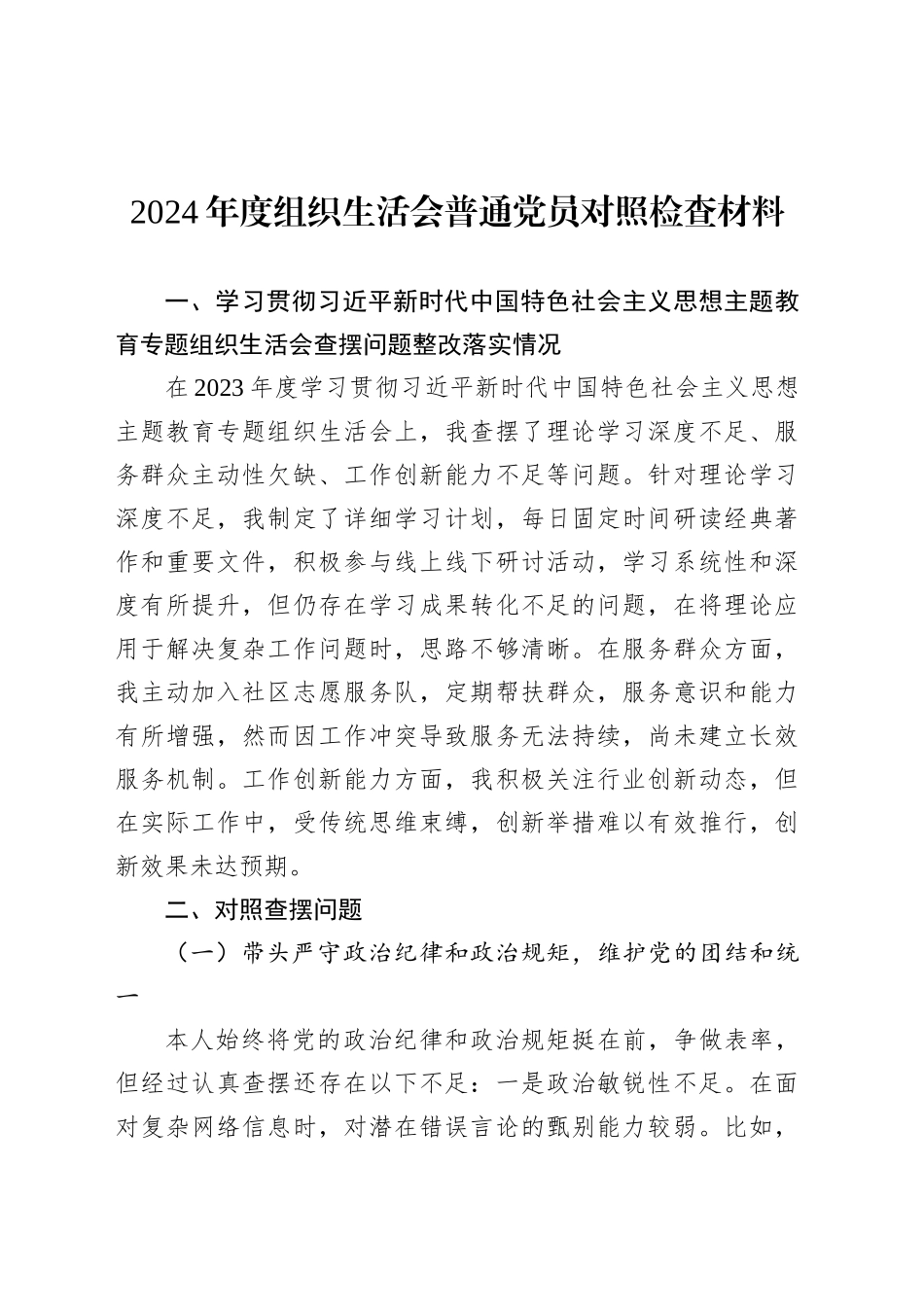 2024年度组织生活会普通党员对照检查材料

一、学习贯彻习近平新时代中国特色社会主义思想主题教育专题组织生活会查摆问题整改落实情况

在2023年度学习贯彻习近平新时代中国特色社会主义思想主题教育专题组织生活会上，我查摆了理论学习深度不足、服务群众主动性欠缺、工作创新能力不足等问题。针对理论学习深度不足，我制定了详细学习计划，每日固定时间研读经典著作和重要文件，积极参与线上线下研讨活动，学习系统性和深度有所提升，但仍存在学习成果转化不足的问题，在将理论应用于解决复杂工作问题时，思路不够清晰。在服务群众方面，我主动加入社区志愿服务队，定期帮扶群众，服务意识和能力有所增强，然而因工作冲突导致服务无法持续，尚未建立长效服务机制。工作创新能力方面，我积极关注行业创新动态，但在实际工作中，受传统思维束缚，创新举措难以有效推行，创新效果未达预期。

二、对照查摆问题

（一）带头严守政治纪律和政治规矩，维护党的团结和统一

本人始终将党的政治纪律和政治规矩挺在前，争做表率，但经过认真查摆还存在以下不足：一是政治敏锐性不足。在面对复杂网络信息时，对潜在错误言论的甄别能力较弱。比如，